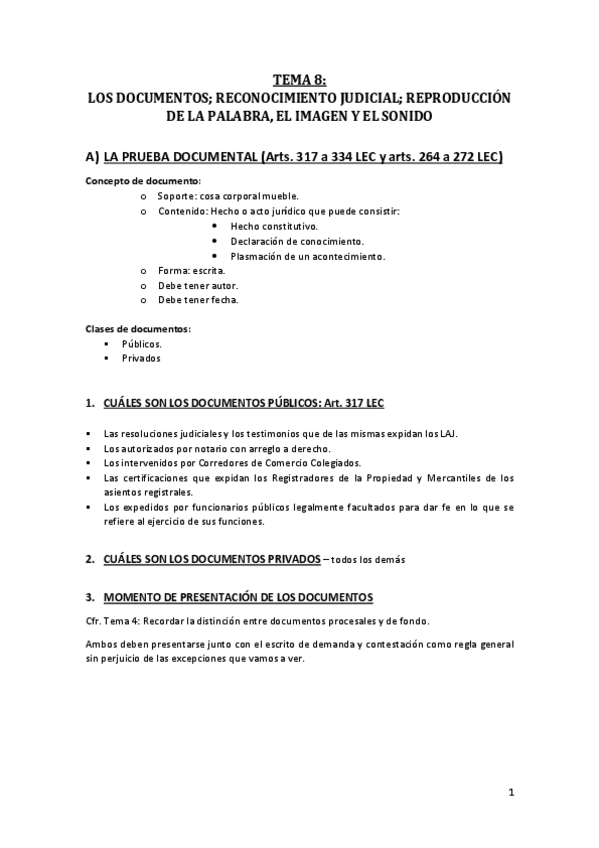 TEMA 8:
LOS DOCUMENTOS; RECONOCIMIENTO JUDICIAL; REPRODUCCIÓN DE LA PALABRA, EL IMAGEN Y EL SONIDO

A) LA PRUEBA DOCUMENTAL (Arts. 317 a 334 LEC y arts. 264 a 272 LEC)

Concepto de documento:
o Soporte: cosa corporal mueble.
o Contenido: Hecho o acto jurídico que puede consistir:
• Hecho constitutivo.
• Declaración de conocimiento.
• Plasmación de un acontecimiento.
o Forma: escrita.
o Debe tener autor.
o Debe tener fecha.

Clases de documentos:
▪ Públicos.
▪ Privados

1. CUÁLES SON LOS DOCUMENTOS PÚBLICOS: Art. 317 LEC

▪ Las resoluciones judiciales y los testimonios que de las mismas expidan los LAJ.
▪ Los autorizados por notario con arreglo a derecho.
▪ Los intervenidos por Corredores de Comercio Colegiados.
▪ Las certificaciones que expidan los Registradores de la Propiedad y Mercantiles de los asientos registrales.
▪ Los expedidos por funcionarios públicos legalmente facultados para dar fe en lo que se refiere al ejercicio de sus funciones.

2. CUÁLES SON LOS DOCUMENTOS PRIVADOS – todos los demás

3. MOMENTO DE PRESENTACIÓN DE LOS DOCUMENTOS

Cfr. Tema 4: Recordar la distinción entre documentos procesales y de fondo.

Ambos deben presentarse junto con el escrito de demanda y contestación como regla general sin perjuicio de las excepciones que vamos a ver.

1